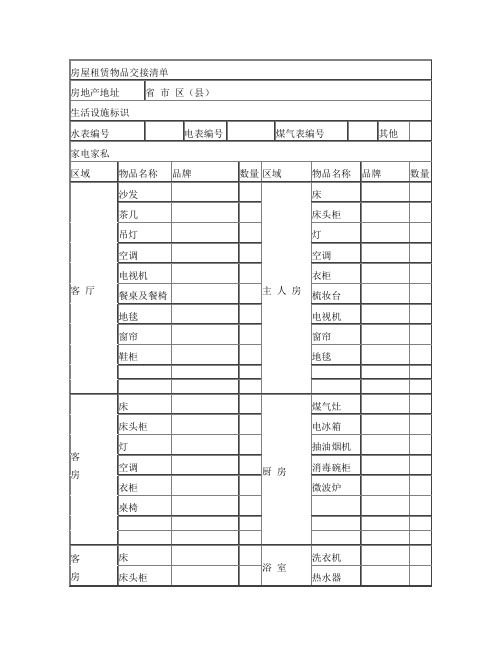 房屋租赁物品交接清单

房地产地址　省 市 区（县）

生活设施标识

| 水表编号 | | 电表编号 | | 煤气表编号 | | 其他 | |
|---|---|---|---|---|---|---|---|

家电家私

| 区域 | 物品名称 | 品牌 | 数量 | 区域 | 物品名称 | 品牌 | 数量 |
|---|---|---|---|---|---|---|---|
| 客 厅 | 沙发 | | | 主 人 房 | 床 | | |
| | 茶几 | | | | 床头柜 | | |
| | 吊灯 | | | | 灯 | | |
| | 空调 | | | | 空调 | | |
| | 电视机 | | | | 衣柜 | | |
| | 餐桌及餐椅 | | | | 梳妆台 | | |
| | 地毯 | | | | 电视机 | | |
| | 窗帘 | | | | 窗帘 | | |
| | 鞋柜 | | | | 地毯 | | |
| | | | | | | | |
| | | | | | | | |
| 客 房 | 床 | | | 厨 房 | 煤气灶 | | |
| | 床头柜 | | | | 电冰箱 | | |
| | 灯 | | | | 抽油烟机 | | |
| | 空调 | | | | 消毒碗柜 | | |
| | 衣柜 | | | | 微波炉 | | |
| | 桌椅 | | | | | | |
| | | | | | | | |
| | | | | | | | |
| 客 房 | 床 | | | 浴 室 | 洗衣机 | | |
| | 床头柜 | | | | 热水器 | | |